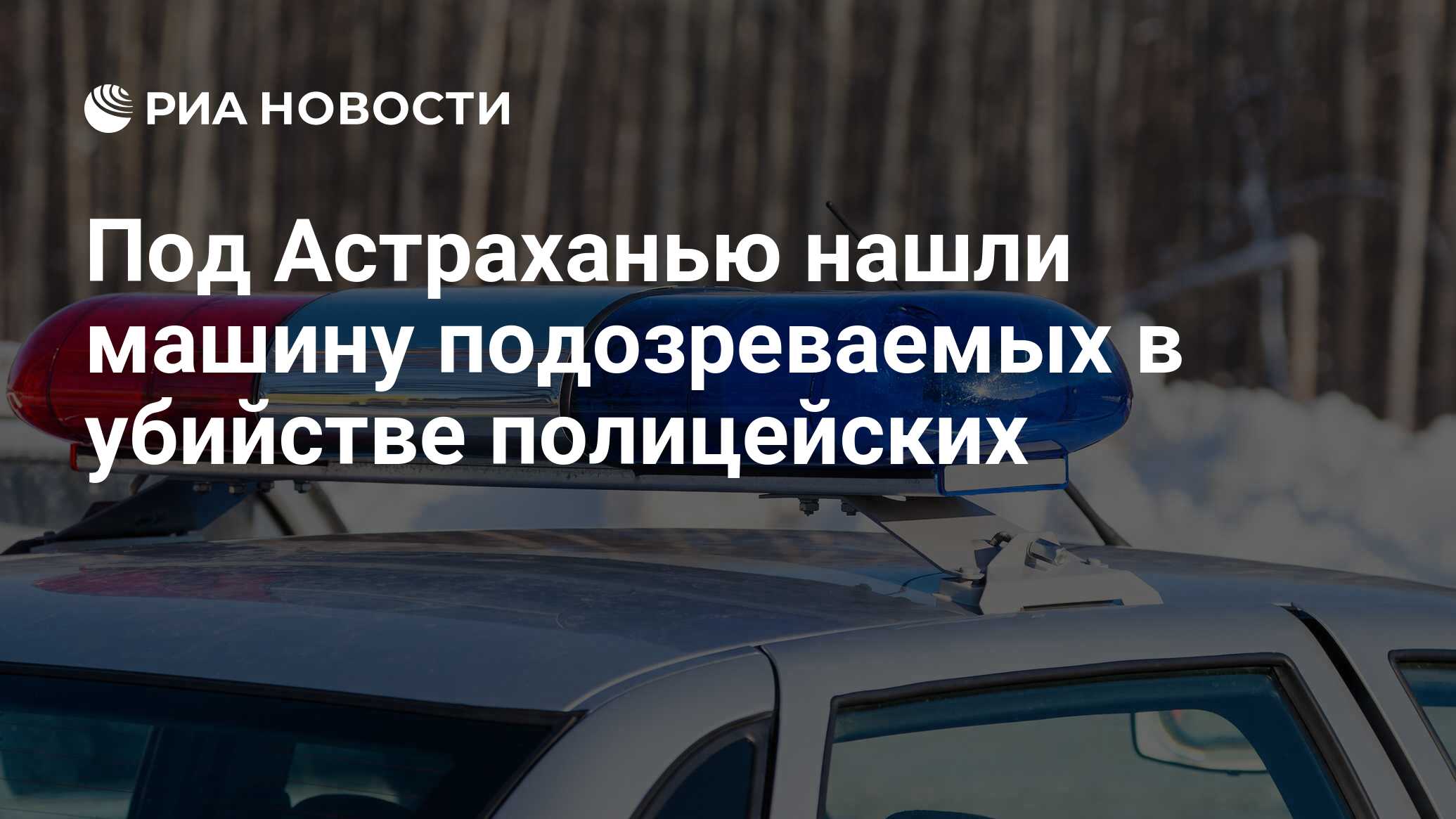 РИА НОВОСТИ

Под Астраханью нашли машину подозреваемых в убийстве полицейских